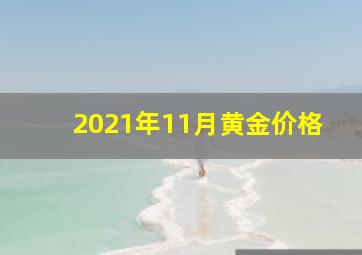 2021年11月黄金价格